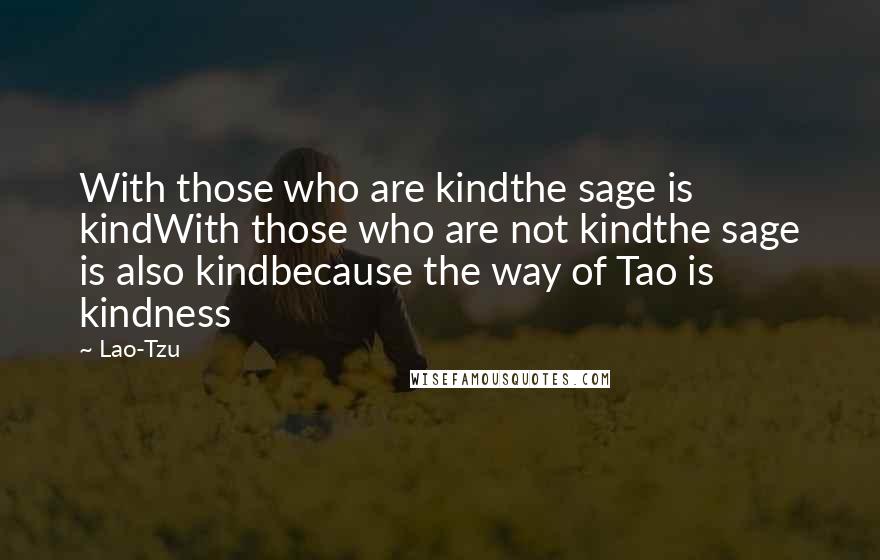 With those who are kindthe sage is kindWith those who are not kindthe sage is also kindbecause the way of Tao is kindness

~ Lao-Tzu

WISEFAMOUSQUOTES.COM